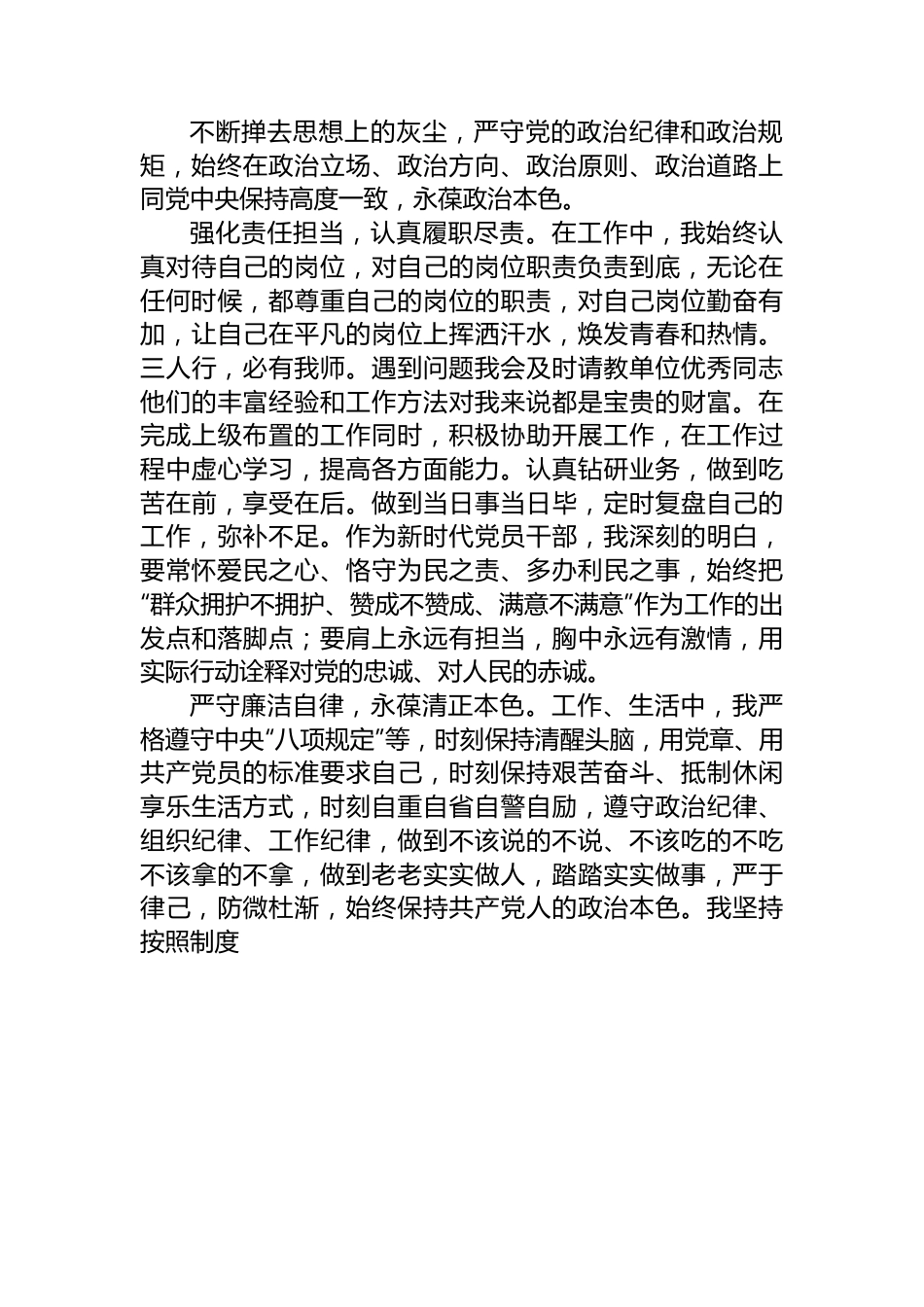 不断掸去思想上的灰尘，严守党的政治纪律和政治规矩，始终在政治立场、政治方向、政治原则、政治道路上同党中央保持高度一致，永葆政治本色。

强化责任担当，认真履职尽责。在工作中，我始终认真对待自己的岗位，对自己的岗位职责负责到底，无论在任何时候，都尊重自己的岗位的职责，对自己岗位勤奋有加，让自己在平凡的岗位上挥洒汗水，焕发青春和热情。三人行，必有我师。遇到问题我会及时请教单位优秀同志他们的丰富经验和工作方法对我来说都是宝贵的财富。在完成上级布置的工作同时，积极协助开展工作，在工作过程中虚心学习，提高各方面能力。认真钻研业务，做到吃苦在前，享受在后。做到当日事当日毕，定时复盘自己的工作，弥补不足。作为新时代党员干部，我深刻的明白，要常怀爱民之心、恪守为民之责、多办利民之事，始终把“群众拥护不拥护、赞成不赞成、满意不满意”作为工作的出发点和落脚点；要肩上永远有担当，胸中永远有激情，用实际行动诠释对党的忠诚、对人民的赤诚。

严守廉洁自律，永葆清正本色。工作、生活中，我严格遵守中央“八项规定”等，时刻保持清醒头脑，用党章、用共产党员的标准要求自己，时刻保持艰苦奋斗、抵制休闲享乐生活方式，时刻自重自省自警自励，遵守政治纪律、组织纪律、工作纪律，做到不该说的不说、不该吃的不吃不该拿的不拿，做到老老实实做人，踏踏实实做事，严于律己，防微杜渐，始终保持共产党人的政治本色。我坚持按照制度